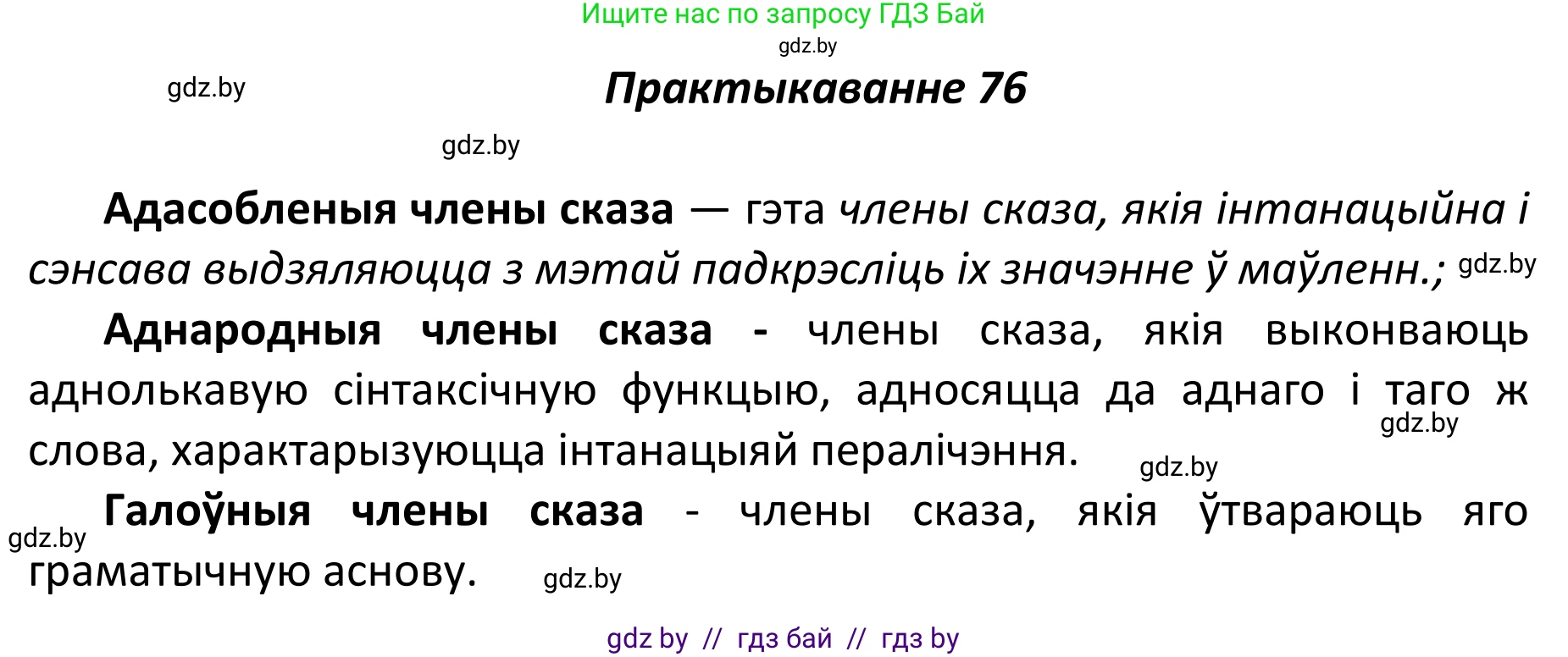 Ищите нас по запросу ГДЗ Бай
gdz.by
gdz.by
Практыкаванне 76
gdz.by

Адасобленыя члены сказа — гэта члены сказа, якія інтанацыйна і сэнсава выдзяляюцца з мэтай падкрэсліць іх значэнне ў маўленн.; gdz.by

Аднародныя члены сказа - члены сказа, якія выконваюць аднолькавую сінтаксічную функцыю, адносяцца да аднаго і таго ж слова, характарызуюцца інтанацыяй пералічэння. gdz.by gdz.by

gdz.by Галоўныя члены сказа - члены сказа, якія ўтвараюць яго граматычную аснову. gdz.by

gdz by // гдз бай // гдз by